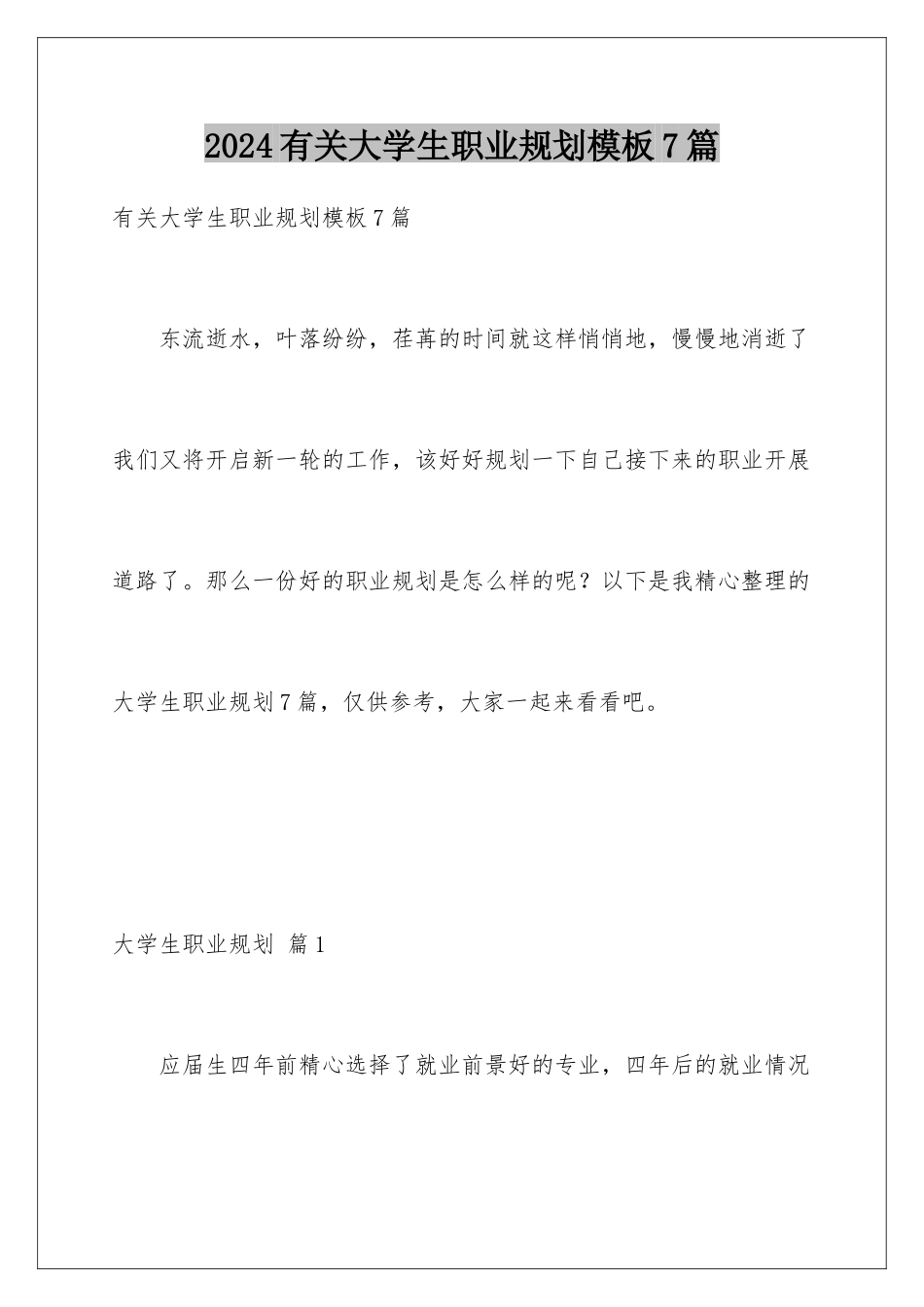 2024有关大学生职业规划模板7篇

有关大学生职业规划模板7篇

东流逝水，叶落纷纷，荏苒的时间就这样悄悄地，慢慢地消逝了我们又将开启新一轮的工作，该好好规划一下自己接下来的职业开展道路了。那么一份好的职业规划是怎么样的呢？以下是我精心整理的大学生职业规划7篇，仅供参考，大家一起来看看吧。

大学生职业规划 篇1

应届生四年前精心选择了就业前景好的专业，四年后的就业情况